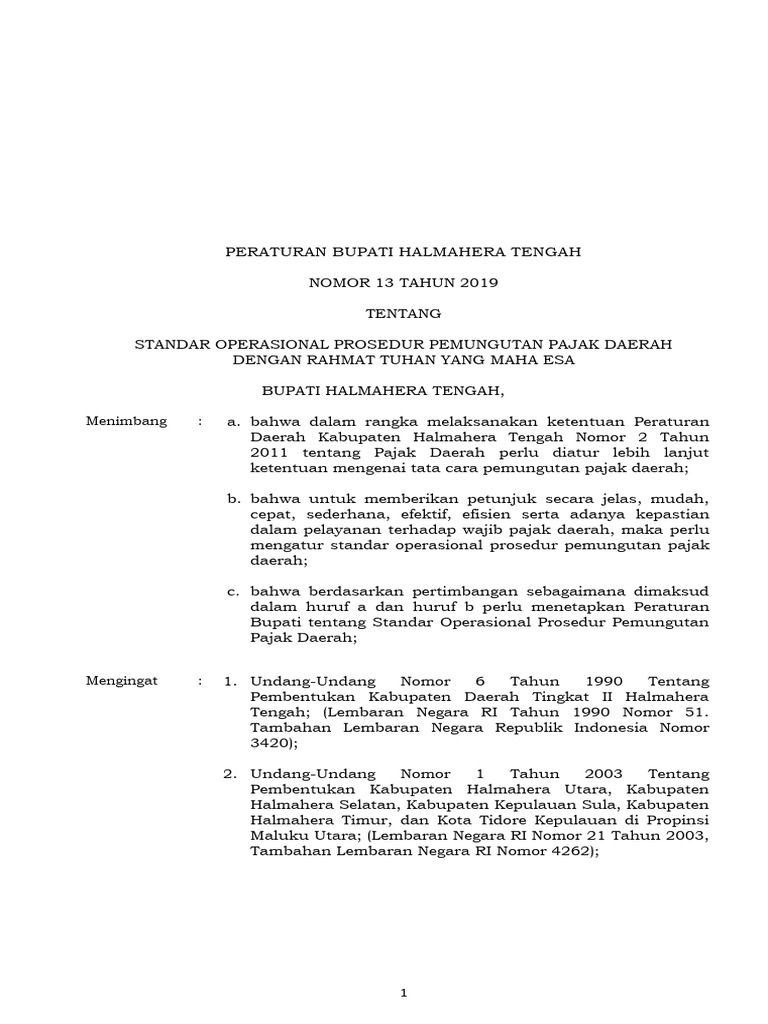 PERATURAN BUPATI HALMAHERA TENGAH

NOMOR 13 TAHUN 2019

TENTANG

STANDAR OPERASIONAL PROSEDUR PEMUNGUTAN PAJAK DAERAH
DENGAN RAHMAT TUHAN YANG MAHA ESA

BUPATI HALMAHERA TENGAH,

Menimbang : a. bahwa dalam rangka melaksanakan ketentuan Peraturan Daerah Kabupaten Halmahera Tengah Nomor 2 Tahun 2011 tentang Pajak Daerah perlu diatur lebih lanjut ketentuan mengenai tata cara pemungutan pajak daerah;

b. bahwa untuk memberikan petunjuk secara jelas, mudah, cepat, sederhana, efektif, efisien serta adanya kepastian dalam pelayanan terhadap wajib pajak daerah, maka perlu mengatur standar operasional prosedur pemungutan pajak daerah;

c. bahwa berdasarkan pertimbangan sebagaimana dimaksud dalam huruf a dan huruf b perlu menetapkan Peraturan Bupati tentang Standar Operasional Prosedur Pemungutan Pajak Daerah;

Mengingat : 1. Undang-Undang Nomor 6 Tahun 1990 Tentang Pembentukan Kabupaten Daerah Tingkat II Halmahera Tengah; (Lembaran Negara RI Tahun 1990 Nomor 51. Tambahan Lembaran Negara Republik Indonesia Nomor 3420);

2. Undang-Undang Nomor 1 Tahun 2003 Tentang Pembentukan Kabupaten Halmahera Utara, Kabupaten Halmahera Selatan, Kabupaten Kepulauan Sula, Kabupaten Halmahera Timur, dan Kota Tidore Kepulauan di Propinsi Maluku Utara; (Lembaran Negara RI Nomor 21 Tahun 2003, Tambahan Lembaran Negara RI Nomor 4262);

1